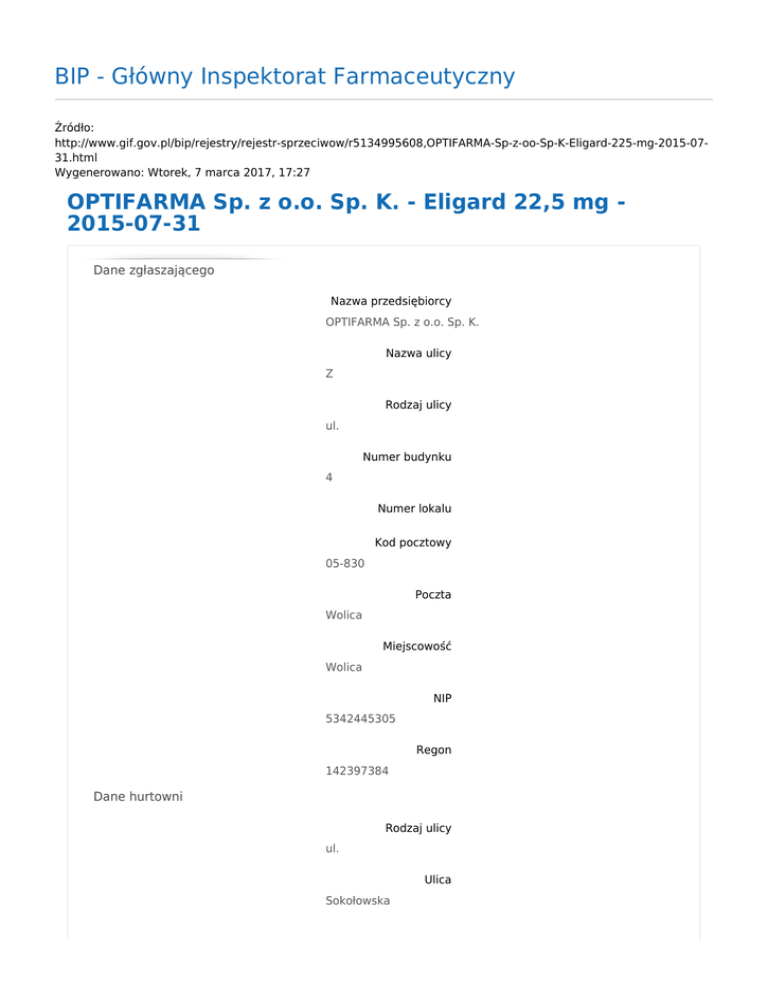 BIP - Główny Inspektorat Farmaceutyczny

Źródło:
http://www.gif.gov.pl/bip/rejestry/rejestr-sprzeciwow/r5134995608,OPTIFARMA-Sp-z-oo-Sp-K-Eligard-225-mg-2015-07-31.html
Wygenerowano: Wtorek, 7 marca 2017, 17:27

OPTIFARMA Sp. z o.o. Sp. K. - Eligard 22,5 mg - 2015-07-31

Dane zgłaszającego

Nazwa przedsiębiorcy
OPTIFARMA Sp. z o.o. Sp. K.

Nazwa ulicy
Z

Rodzaj ulicy
ul.

Numer budynku
4

Numer lokalu

Kod pocztowy
05-830

Poczta
Wolica

Miejscowość
Wolica

NIP
5342445305

Regon
142397384

Dane hurtowni

Rodzaj ulicy
ul.

Ulica
Sokołowska